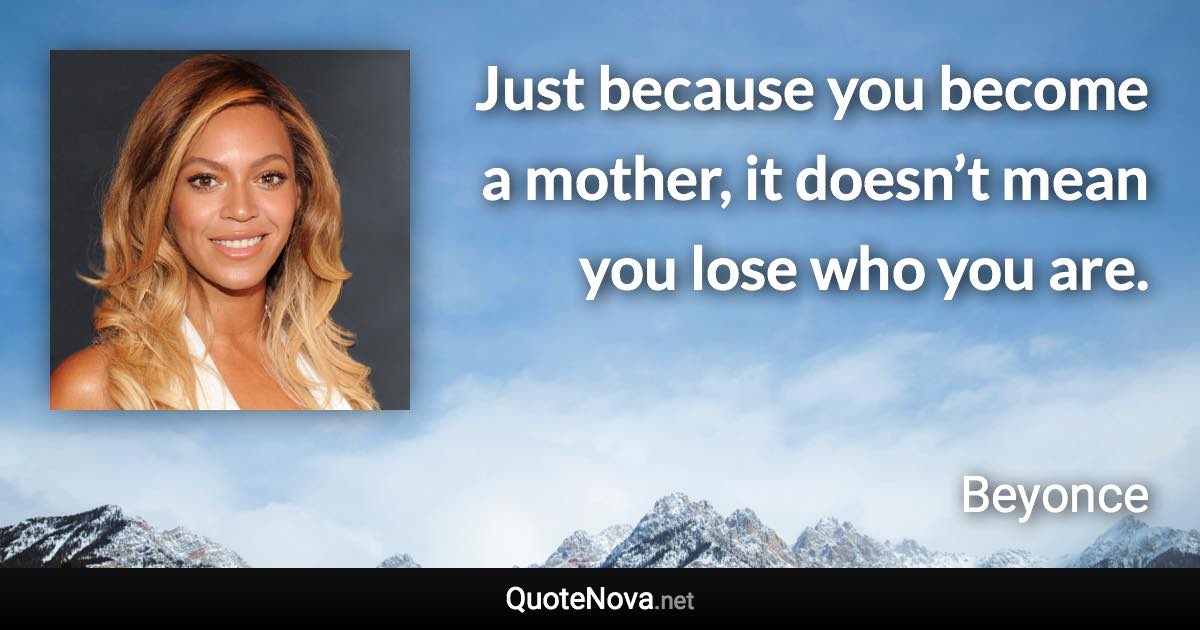 Just because you become a mother, it doesn’t mean you lose who you are.

Beyonce

QuoteNova.net